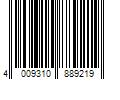 4 009310 889219